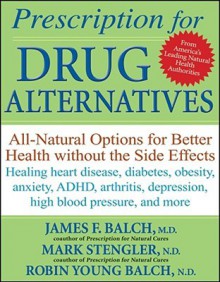 Prescription for
DRUG
ALTERNATIVES

From America's Leading Natural Health Authorities

All-Natural Options for Better Health without the Side Effects
Healing heart disease, diabetes, obesity, anxiety, ADHD, arthritis, depression, high blood pressure, and more

JAMES F. BALCH, M.D.
coauthor of Prescription for Natural Cures
MARK STENGLER, N.D.
coauthor of Prescription for Natural Cures
ROBIN YOUNG BALCH, N.D.